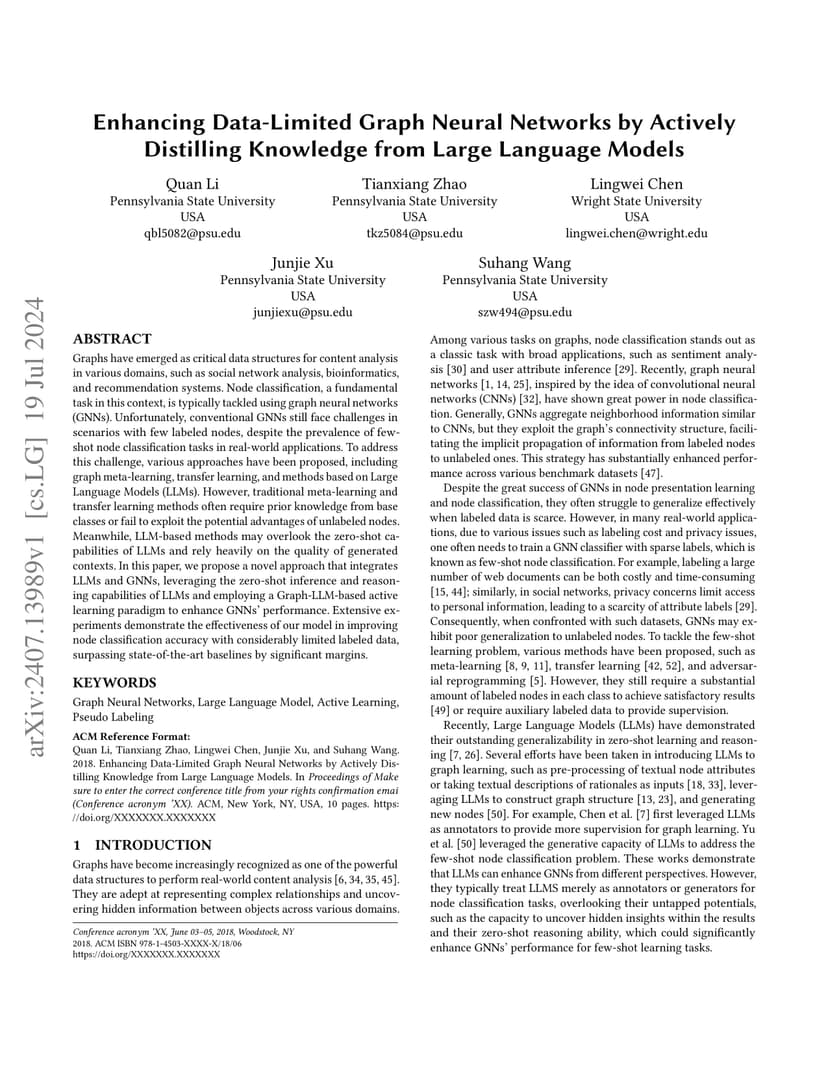 arXiv:2407.13989v1 [cs.LG] 19 Jul 2024

Enhancing Data-Limited Graph Neural Networks by Actively Distilling Knowledge from Large Language Models

Quan Li
Pennsylvania State University
USA
qbl5082@psu.edu

Tianxiang Zhao
Pennsylvania State University
USA
tkz5084@psu.edu

Lingwei Chen
Wright State University
USA
lingwei.chen@wright.edu

Junjie Xu
Pennsylvania State University
USA
junjiexu@psu.edu

Suhang Wang
Pennsylvania State University
USA
szw494@psu.edu

ABSTRACT

Graphs have emerged as critical data structures for content analysis in various domains, such as social network analysis, bioinformatics, and recommendation systems. Node classification, a fundamental task in this context, is typically tackled using graph neural networks (GNNs). Unfortunately, conventional GNNs still face challenges in scenarios with few labeled nodes, despite the prevalence of few-shot node classification tasks in real-world applications. To address this challenge, various approaches have been proposed, including graph meta-learning, transfer learning, and methods based on Large Language Models (LLMs). However, traditional meta-learning and transfer learning methods often require prior knowledge from base classes or fail to exploit the potential advantages of unlabeled nodes. Meanwhile, LLM-based methods may overlook the zero-shot capabilities of LLMs and rely heavily on the quality of generated contexts. In this paper, we propose a novel approach that integrates LLMs and GNNs, leveraging the zero-shot inference and reasoning capabilities of LLMs and employing a Graph-LLM-based active learning paradigm to enhance GNNs' performance. Extensive experiments demonstrate the effectiveness of our model in improving node classification accuracy with considerably limited labeled data, surpassing state-of-the-art baselines by significant margins.

KEYWORDS

Graph Neural Networks, Large Language Model, Active Learning, Pseudo Labeling

ACM Reference Format:
Quan Li, Tianxiang Zhao, Lingwei Chen, Junjie Xu, and Suhang Wang. 2018. Enhancing Data-Limited Graph Neural Networks by Actively Distilling Knowledge from Large Language Models. In Proceedings of Make sure to enter the correct conference title from your rights confirmation emai (Conference acronym 'XX). ACM, New York, NY, USA, 10 pages. https://doi.org/XXXXXXX.XXXXXXX

1 INTRODUCTION

Graphs have become increasingly recognized as one of the powerful data structures to perform real-world content analysis [6, 34, 35, 45]. They are adept at representing complex relationships and uncovering hidden information between objects across various domains.

Conference acronym 'XX, June 03–05, 2018, Woodstock, NY
2018. ACM ISBN 978-1-4503-XXXX-X/18/06
https://doi.org/XXXXXXX.XXXXXXX

Among various tasks on graphs, node classification stands out as a classic task with broad applications, such as sentiment analysis [30] and user attribute inference [29]. Recently, graph neural networks [1, 14, 25], inspired by the idea of convolutional neural networks (CNNs) [32], have shown great power in node classification. Generally, GNNs aggregate neighborhood information similar to CNNs, but they exploit the graph's connectivity structure, facilitating the implicit propagation of information from labeled nodes to unlabeled ones. This strategy has substantially enhanced performance across various benchmark datasets [47].

Despite the great success of GNNs in node presentation learning and node classification, they often struggle to generalize effectively when labeled data is scarce. However, in many real-world applications, due to various issues such as labeling cost and privacy issues, one often needs to train a GNN classifier with sparse labels, which is known as few-shot node classification. For example, labeling a large number of web documents can be both costly and time-consuming [15, 44]; similarly, in social networks, privacy concerns limit access to personal information, leading to a scarcity of attribute labels [29]. Consequently, when confronted with such datasets, GNNs may exhibit poor generalization to unlabeled nodes. To tackle the few-shot learning problem, various methods have been proposed, such as meta-learning [8, 9, 11], transfer learning [42, 52], and adversarial reprogramming [5]. However, they still require a substantial amount of labeled nodes in each class to achieve satisfactory results [49] or require auxiliary labeled data to provide supervision.

Recently, Large Language Models (LLMs) have demonstrated their outstanding generalizability in zero-shot learning and reasoning [7, 26]. Several efforts have been taken in introducing LLMs to graph learning, such as pre-processing of textual node attributes or taking textual descriptions of rationales as inputs [18, 33], leveraging LLMs to construct graph structure [13, 23], and generating new nodes [50]. For example, Chen et al. [7] first leveraged LLMs as annotators to provide more supervision for graph learning. Yu et al. [50] leveraged the generative capacity of LLMs to address the few-shot node classification problem. These works demonstrate that LLMs can enhance GNNs from different perspectives. However, they typically treat LLMS merely as annotators or generators for node classification tasks, overlooking their untapped potentials, such as the capacity to uncover hidden insights within the results and their zero-shot reasoning ability, which could significantly enhance GNNs' performance for few-shot learning tasks.